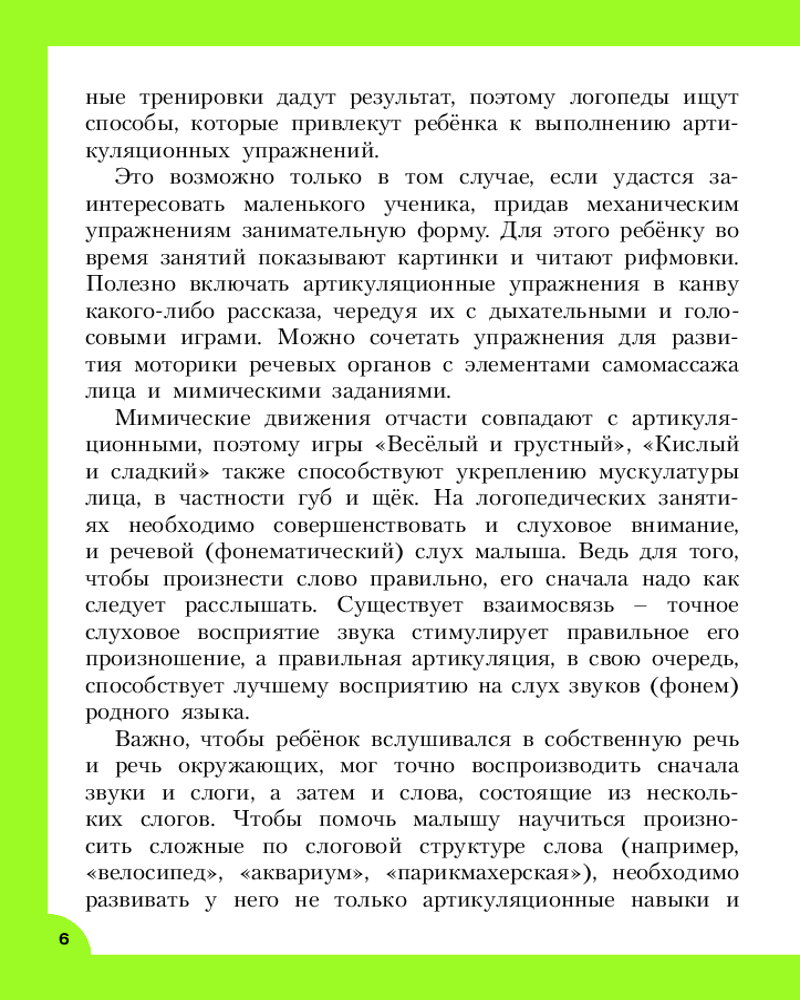 ные тренировки дадут результат, поэтому логопеды ищут способы, которые привлекут ребёнка к выполнению артикуляционных упражнений.

Это возможно только в том случае, если удастся заинтересовать маленького ученика, придав механическим упражнениям занимательную форму. Для этого ребёнку во время занятий показывают картинки и читают рифмовки. Полезно включать артикуляционные упражнения в канву какого-либо рассказа, чередуя их с дыхательными и голосовыми играми. Можно сочетать упражнения для развития моторики речевых органов с элементами самомассажа лица и мимическими заданиями.

Мимические движения отчасти совпадают с артикуляционными, поэтому игры «Весёлый и грустный», «Кислый и сладкий» также способствуют укреплению мускулатуры лица, в частности губ и щёк. На логопедических занятиях необходимо совершенствовать и слуховое внимание, и речевой (фонематический) слух малыша. Ведь для того, чтобы произнести слово правильно, его сначала надо как следует расслышать. Существует взаимосвязь – точное слуховое восприятие звука стимулирует правильное его произношение, а правильная артикуляция, в свою очередь, способствует лучшему восприятию на слух звуков (фонем) родного языка.

Важно, чтобы ребёнок вслушивался в собственную речь и речь окружающих, мог точно воспроизводить сначала звуки и слоги, а затем и слова, состоящие из нескольких слогов. Чтобы помочь малышу научиться произносить сложные по слоговой структуре слова (например, «велосипед», «аквариум», «парикмахерская»), необходимо развивать у него не только артикуляционные навыки и

6